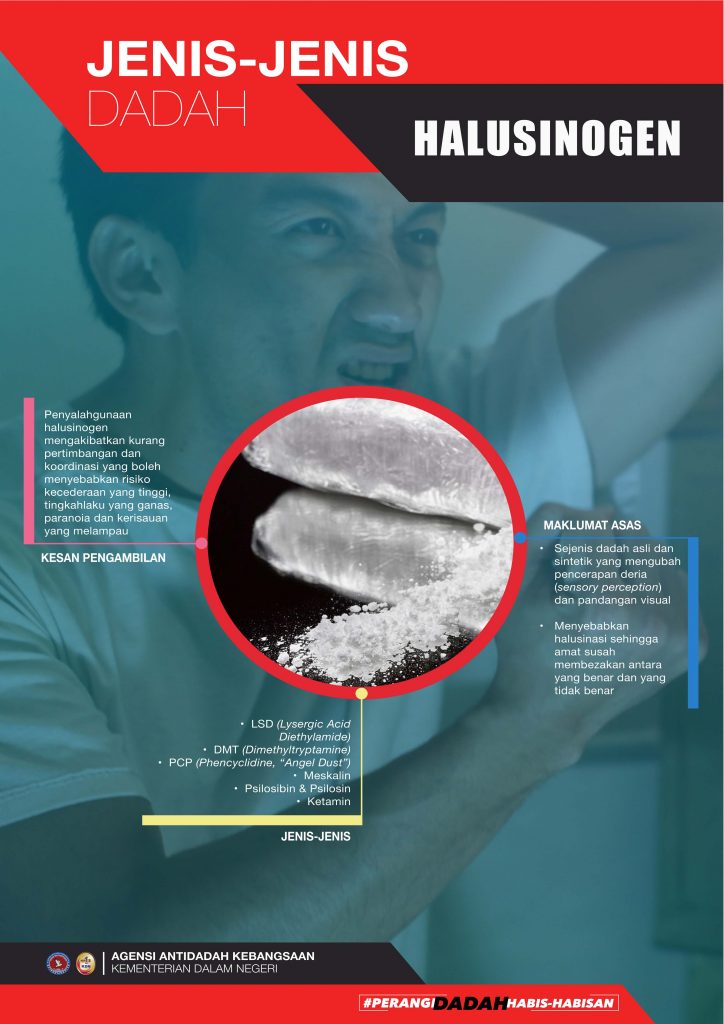 JENIS-JENIS
DADAH

HALUSINOGEN

Penyalahgunaan halusinogen mengakibatkan kurang pertimbangan dan koordinasi yang boleh menyebabkan risiko kecederaan yang tinggi, tingkahlaku yang ganas, paranoia dan kerisauan yang melampau

KESAN PENGAMBILAN

MAKLUMAT ASAS

• Sejenis dadah asli dan sintetik yang mengubah pencerapan deria (sensory perception) dan pandangan visual

• Menyebabkan halusinasi sehingga amat susah membezakan antara yang benar dan yang tidak benar

• LSD (Lysergic Acid Diethylamide)
• DMT (Dimethyltryptamine)
• PCP (Phencyclidine, "Angel Dust")
• Meskalin
• Psilosibin & Psilosin
• Ketamin

JENIS-JENIS

AGENSI ANTIDADAH KEBANGSAAN
KEMENTERIAN DALAM NEGERI

#PERANGIDADAHHABIS-HABISAN